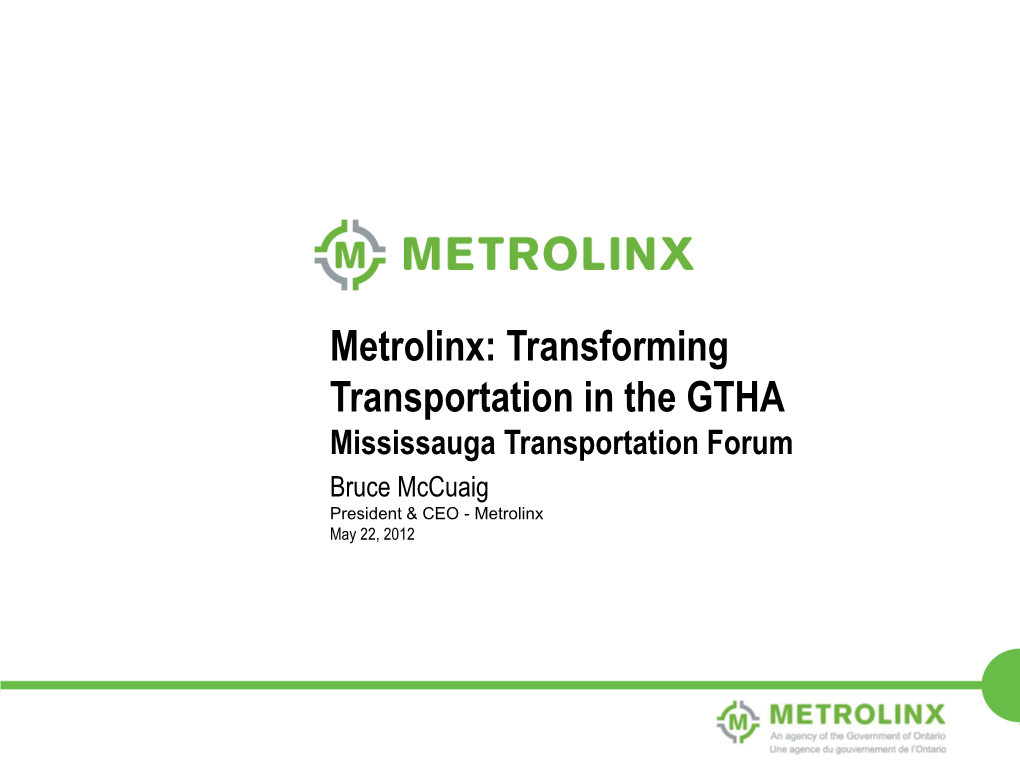 M METROLINX

Metrolinx: Transforming Transportation in the GTHA
Mississauga Transportation Forum

Bruce McCuaig
President & CEO - Metrolinx
May 22, 2012

M METROLINX
An agency of the Government of Ontario
Une agence du gouvernement de l'Ontario